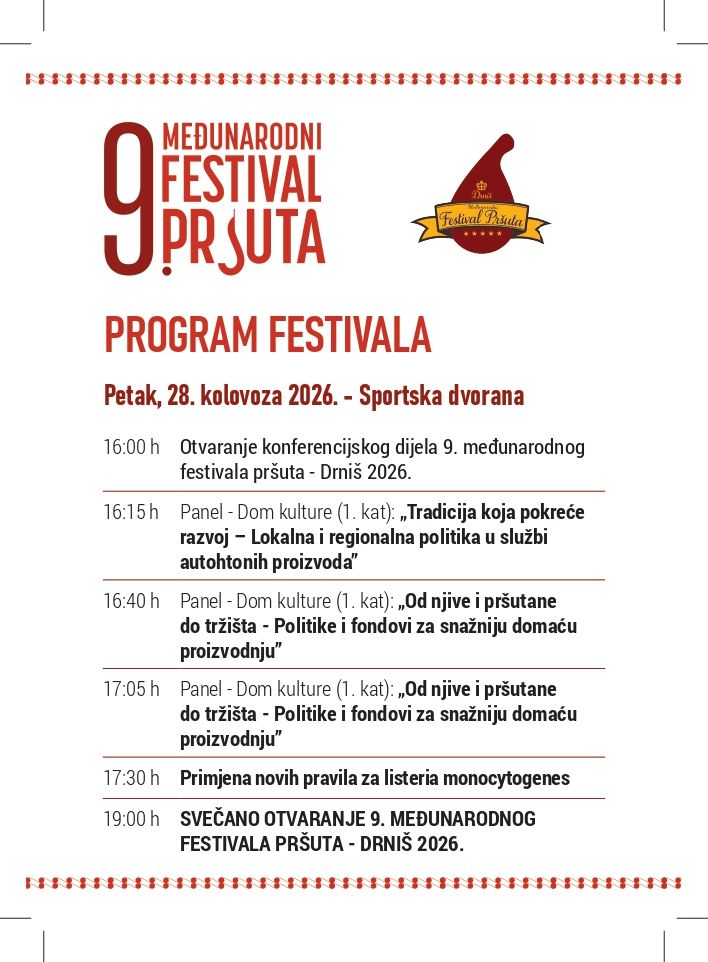 9. MEĐUNARODNI FESTIVAL PRŠUTA

Drniš
Međunarodni
Festival Pršuta

PROGRAM FESTIVALA

Petak, 28. kolovoza 2026. - Sportska dvorana

16:00 h Otvaranje konferencijskog dijela 9. međunarodnog festivala pršuta - Drniš 2026.

16:15 h Panel - Dom kulture (1. kat): „Tradicija koja pokreće razvoj – Lokalna i regionalna politika u službi autohtonih proizvoda"

16:40 h Panel - Dom kulture (1. kat): „Od njive i pršutane do tržišta - Politike i fondovi za snažniju domaću proizvodnju"

17:05 h Panel - Dom kulture (1. kat): „Od njive i pršutane do tržišta - Politike i fondovi za snažniju domaću proizvodnju"

17:30 h Primjena novih pravila za listeria monocytogenes

19:00 h SVEČANO OTVARANJE 9. MEĐUNARODNOG FESTIVALA PRŠUTA - DRNIŠ 2026.